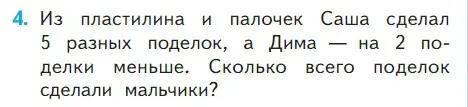 4. Из пластилина и палочек Саша сделал 5 разных поделок, а Дима — на 2 поделки меньше. Сколько всего поделок сделали мальчики?